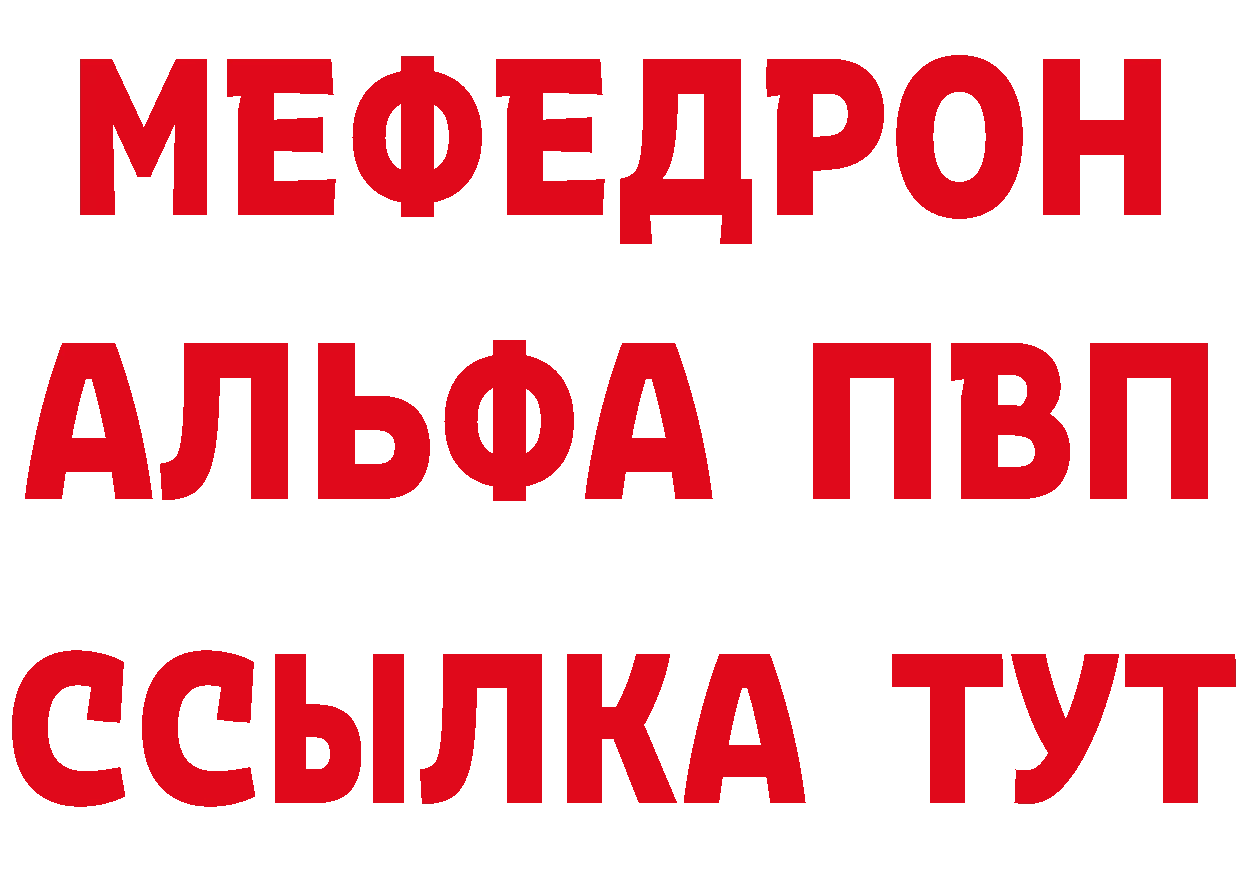 МЕФЕДРОН
АЛЬФА ПВП
ССЫЛКА ТУТ